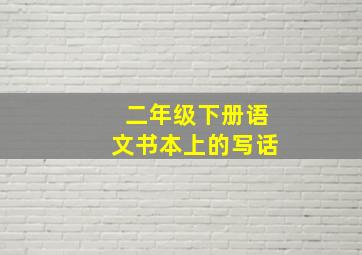 二年级下册语文书本上的写话